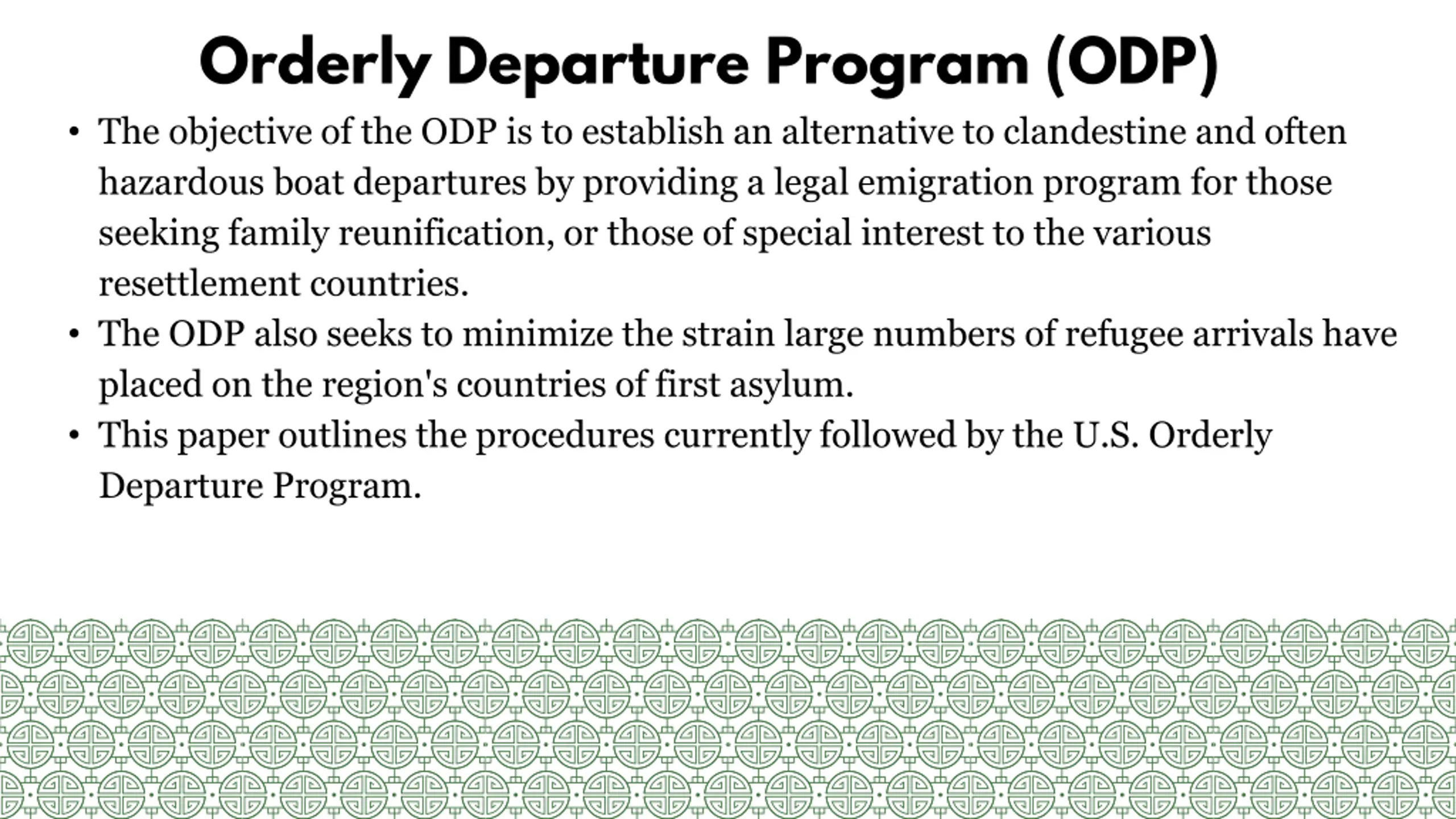 Orderly Departure Program (ODP)

• The objective of the ODP is to establish an alternative to clandestine and often hazardous boat departures by providing a legal emigration program for those seeking family reunification, or those of special interest to the various resettlement countries.
• The ODP also seeks to minimize the strain large numbers of refugee arrivals have placed on the region's countries of first asylum.
• This paper outlines the procedures currently followed by the U.S. Orderly Departure Program.